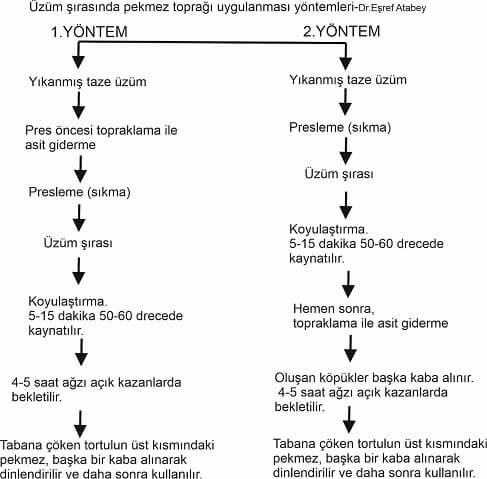 Üzüm şırasında pekmez toprağı uygulanması yöntemleri-Dr.Eşref Atabey

1.YÖNTEM

Yıkanmış taze üzüm

Pres öncesi topraklama ile asit giderme

Presleme (sıkma)

Üzüm şırası

Koyulaştırma.
5-15 dakika 50-60 drecede kaynatılır.

4-5 saat ağzı açık kazanlarda bekletilir.

Tabana çöken tortulun üst kısmındaki pekmez, başka bir kaba alınarak dinlendirilir ve daha sonra kullanılır.

2.YÖNTEM

Yıkanmış taze üzüm

Presleme (sıkma)

Üzüm şırası

Koyulaştırma.
5-15 dakika 50-60 drecede kaynatılır.

Hemen sonra, topraklama ile asit giderme

Oluşan köpükler başka kaba alınır.
4-5 saat ağzı açık kazanlarda bekletilir.

Tabana çöken tortulun üst kısmındaki pekmez, başka bir kaba alınarak dinlendirilir ve daha sonra kullanılır.